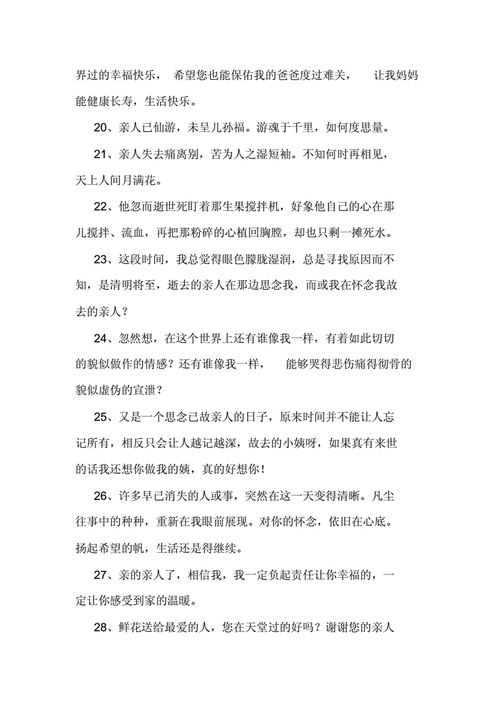 界过的幸福快乐， 希望您也能保佑我的爸爸度过难关， 让我妈妈能健康长寿，生活快乐。

20、亲人已仙游，未呈儿孙福。游魂于千里，如何度思量。

21、亲人失去痛离别，苦为人之湿短袖。不知何时再相见，天上人间月满花。

22、他忽而逝世死盯着那生果搅拌机，好象他自己的心在那儿搅拌、流血，再把那粉碎的心植回胸膛，却也只剩一摊死水。

23、这段时间，我总觉得眼色朦胧湿润，总是寻找原因而不知，是清明将至，逝去的亲人在那边思念我，而或我在怀念我故去的亲人？

24、忽然想，在这个世界上还有谁像我一样，有着如此切切的貌似做作的情感？还有谁像我一样， 能够哭得悲伤痛得彻骨的貌似虚伪的宣泄？

25、又是一个思念已故亲人的日子，原来时间并不能让人忘记所有，相反只会让人越记越深，故去的小姨呀，如果真有来世的话我还想你做我的姨，真的好想你！

26、许多早已消失的人或事，突然在这一天变得清晰。凡尘往事中的种种，重新在我眼前展现。对你的怀念，依旧在心底。扬起希望的帆，生活还是得继续。

27、亲的亲人了，相信我，我一定负起责任让你幸福的，一定让你感受到家的温暖。

28、鲜花送给最爱的人，您在天堂过的好吗？谢谢您的亲人